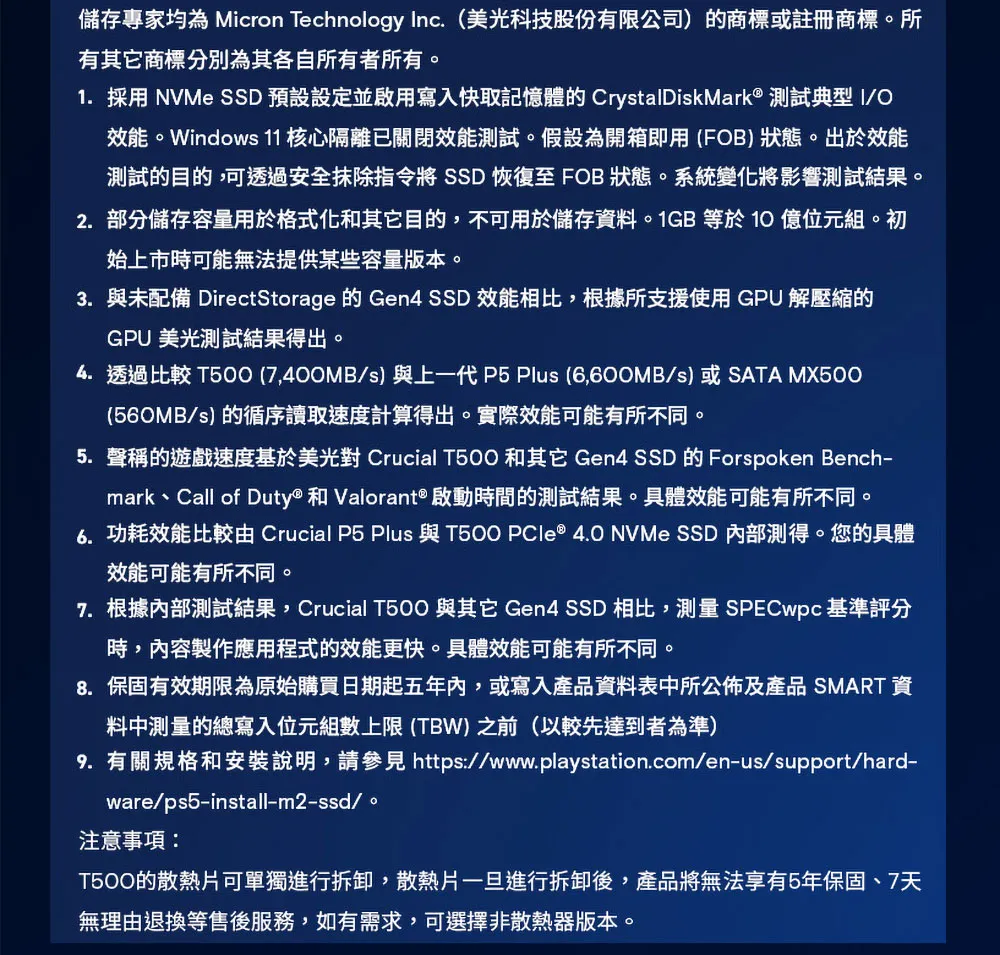 儲存專家均為 Micron Technology Inc.（美光科技股份有限公司）的商標或註冊商標。所有其它商標分別為其各自所有者所有。

1. 採用 NVMe SSD 預設設定並啟用寫入快取記憶體的 CrystalDiskMark® 測試典型 I/O 效能。Windows 11 核心隔離已關閉效能測試。假設為開箱即用 (FOB) 狀態。出於效能測試的目的，可透過安全抹除指令將 SSD 恢復至 FOB 狀態。系統變化將影響測試結果。

2. 部分儲存容量用於格式化和其它目的，不可用於儲存資料。1GB 等於 10 億位元組。初始上市時可能無法提供某些容量版本。

3. 與未配備 DirectStorage 的 Gen4 SSD 效能相比，根據所支援使用 GPU 解壓縮的 GPU 美光測試結果得出。

4. 透過比較 T500 (7,400MB/s) 與上一代 P5 Plus (6,600MB/s) 或 SATA MX500 (560MB/s) 的循序讀取速度計算得出。實際效能可能有所不同。

5. 聲稱的遊戲速度基於美光對 Crucial T500 和其它 Gen4 SSD 的 Forspoken Benchmark、Call of Duty® 和 Valorant® 啟動時間的測試結果。具體效能可能有所不同。

6. 功耗效能比較由 Crucial P5 Plus 與 T500 PCIe® 4.0 NVMe SSD 內部測得。您的具體效能可能有所不同。

7. 根據內部測試結果，Crucial T500 與其它 Gen4 SSD 相比，測量 SPECwpc 基準評分時，內容製作應用程式的效能更快。具體效能可能有所不同。

8. 保固有效期限為原始購買日期起五年內，或寫入產品資料表中所公佈及產品 SMART 資料中測量的總寫入位元組數上限 (TBW) 之前（以較先達到者為準）

9. 有關規格和安裝說明，請參見 https://www.playstation.com/en-us/support/hardware/ps5-install-m2-ssd/。

注意事項：

T500的散熱片可單獨進行拆卸，散熱片一旦進行拆卸後，產品將無法享有5年保固、7天無理由退換等售後服務，如有需求，可選擇非散熱器版本。